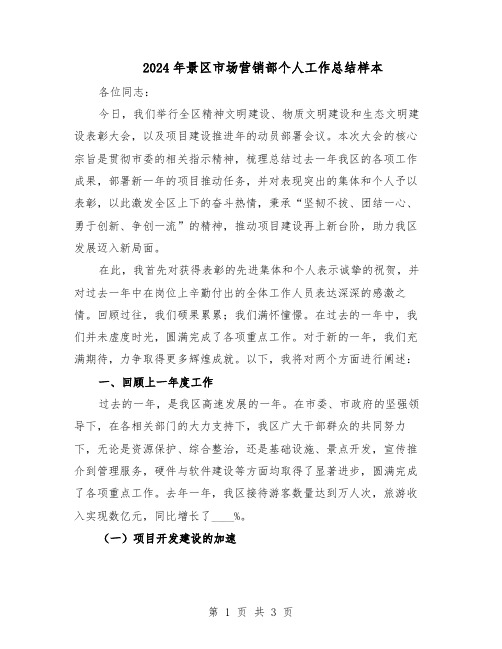 2024年景区市场营销部个人工作总结样本

各位同志：

今日，我们举行全区精神文明建设、物质文明建设和生态文明建设表彰大会，以及项目建设推进年的动员部署会议。本次大会的核心宗旨是贯彻市委的相关指示精神，梳理总结过去一年我区的各项工作成果，部署新一年的项目推动任务，并对表现突出的集体和个人予以表彰，以此激发全区上下的奋斗热情，秉承“坚韧不拔、团结一心、勇于创新、争创一流”的精神，推动项目建设再上新台阶，助力我区发展迈入新局面。

在此，我首先对获得表彰的先进集体和个人表示诚挚的祝贺，并对过去一年中在岗位上辛勤付出的全体工作人员表达深深的感激之情。回顾过往，我们硕果累累；我们满怀憧憬。在过去的一年中，我们并未虚度时光，圆满完成了各项重点工作。对于新的一年，我们充满期待，力争取得更多辉煌成就。以下，我将对两个方面进行阐述：

一、回顾上一年度工作

过去的一年，是我区高速发展的一年。在市委、市政府的坚强领导下，在各相关部门的大力支持下，我区广大干部群众的共同努力下，无论是资源保护、综合整治，还是基础设施、景点开发，宣传推介到管理服务，硬件与软件建设等方面均取得了显著进步，圆满完成了各项重点工作。去年一年，我区接待游客数量达到万人次，旅游收入实现数亿元，同比增长了____%。

（一）项目开发建设的加速

第 1 页 共 3 页